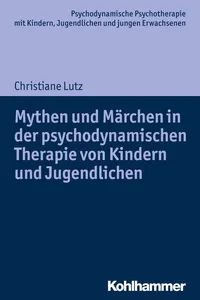 Psychodynamische Psychotherapie
mit Kindern, Jugendlichen und jungen Erwachsenen

Christiane Lutz

Mythen und Märchen in der psychodynamischen Therapie von Kindern und Jugendlichen

Kohlhammer